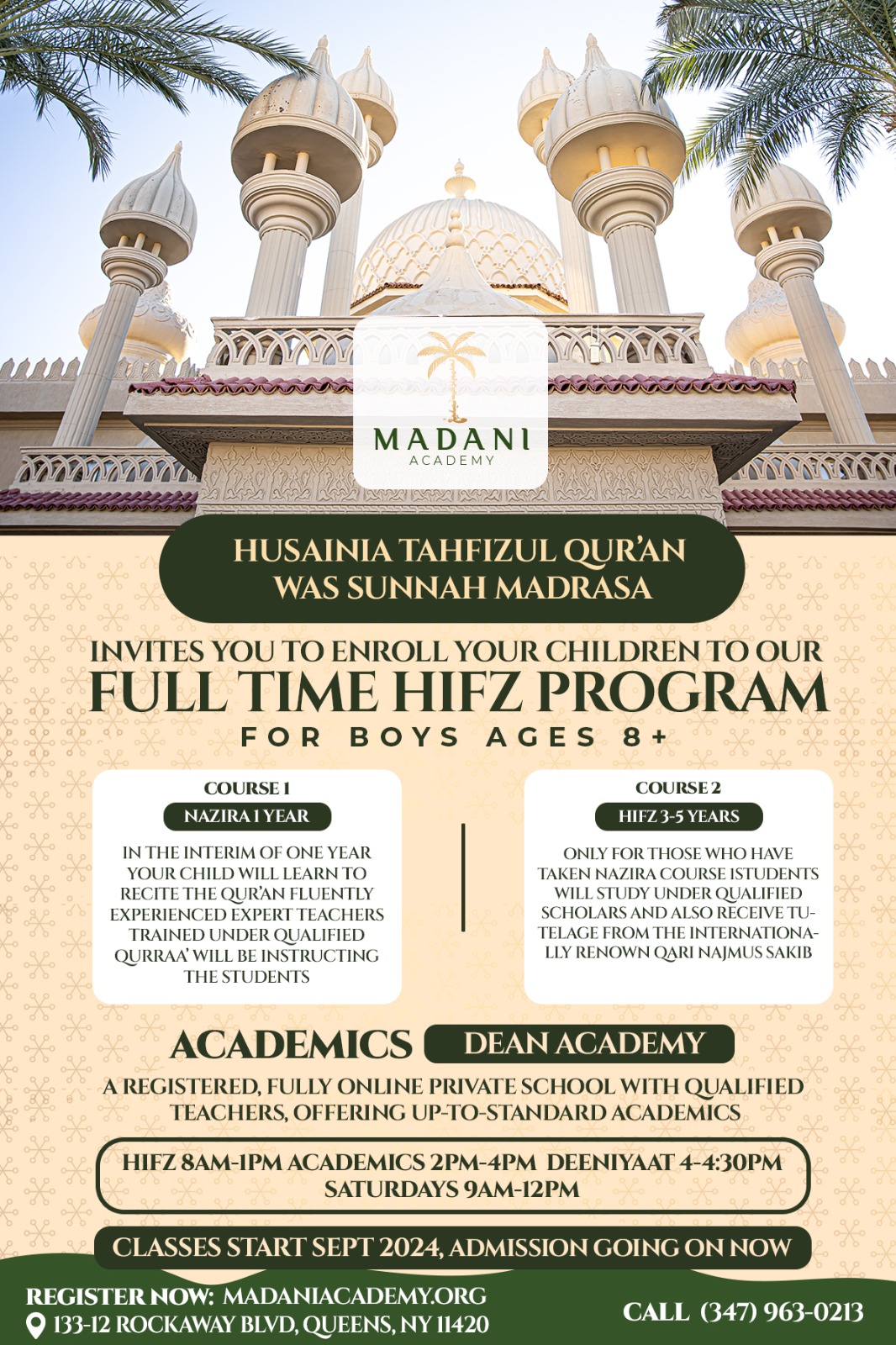 MADANI
ACADEMY

HUSAINIA TAHFIZUL QUR'AN WAS SUNNAH MADRASA

INVITES YOU TO ENROLL YOUR CHILDREN TO OUR
FULL TIME HIFZ PROGRAM
FOR BOYS AGES 8+

COURSE 1
NAZIRA 1 YEAR
IN THE INTERIM OF ONE YEAR YOUR CHILD WILL LEARN TO RECITE THE QUR'AN FLUENTLY EXPERIENCED EXPERT TEACHERS TRAINED UNDER QUALIFIED QURRAA' WILL BE INSTRUCTING THE STUDENTS

COURSE 2
HIFZ 3-5 YEARS
ONLY FOR THOSE WHO HAVE TAKEN NAZIRA COURSE ISTUDENTS WILL STUDY UNDER QUALIFIED SCHOLARS AND ALSO RECEIVE TUTELAGE FROM THE INTERNATIONALLY RENOWN QARI NAJMUS SAKIB

ACADEMICS DEAN ACADEMY
A REGISTERED, FULLY ONLINE PRIVATE SCHOOL WITH QUALIFIED TEACHERS, OFFERING UP-TO-STANDARD ACADEMICS

HIFZ 8AM-1PM ACADEMICS 2PM-4PM DEENIYAAT 4-4:30PM
SATURDAYS 9AM-12PM

CLASSES START SEPT 2024, ADMISSION GOING ON NOW

REGISTER NOW: MADANIACADEMY.ORG
133-12 ROCKAWAY BLVD, QUEENS, NY 11420
CALL (347) 963-0213